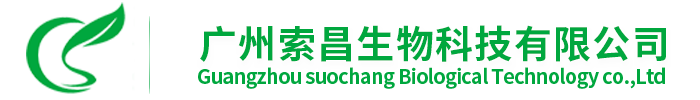 广州索昌生物科技有限公司
Guangzhou suochang Biological Technology co.,Ltd